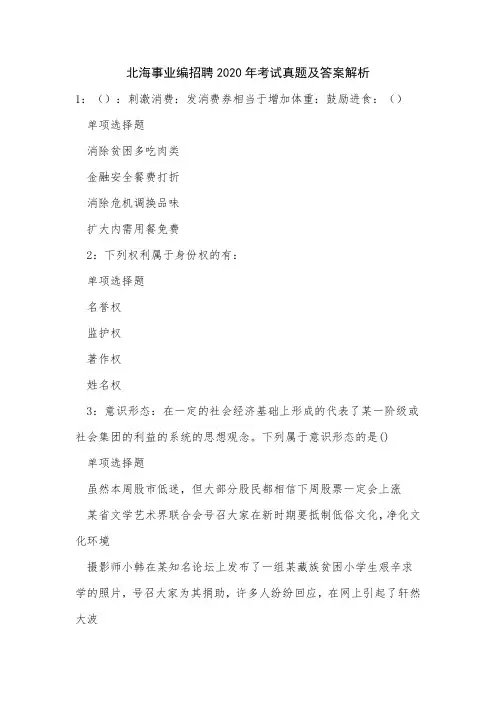 北海事业编招聘2020年考试真题及答案解析

1：（）：刺激消费：发消费券相当于增加体重：鼓励进食：（）

单项选择题

消除贫困多吃肉类

金融安全餐费打折

消除危机调换品味

扩大内需用餐免费

2：下列权利属于身份权的有：

单项选择题

名誉权

监护权

著作权

姓名权

3：意识形态：在一定的社会经济基础上形成的代表了某一阶级或社会集团的利益的系统的思想观念。下列属于意识形态的是()

单项选择题

虽然本周股市低迷，但大部分股民都相信下周股票一定会上涨

某省文学艺术界联合会号召大家在新时期要抵制低俗文化，净化文化环境

摄影师小韩在某知名论坛上发布了一组某藏族贫困小学生艰辛求学的照片，号召大家为其捐助，许多人纷纷回应，在网上引起了轩然大波